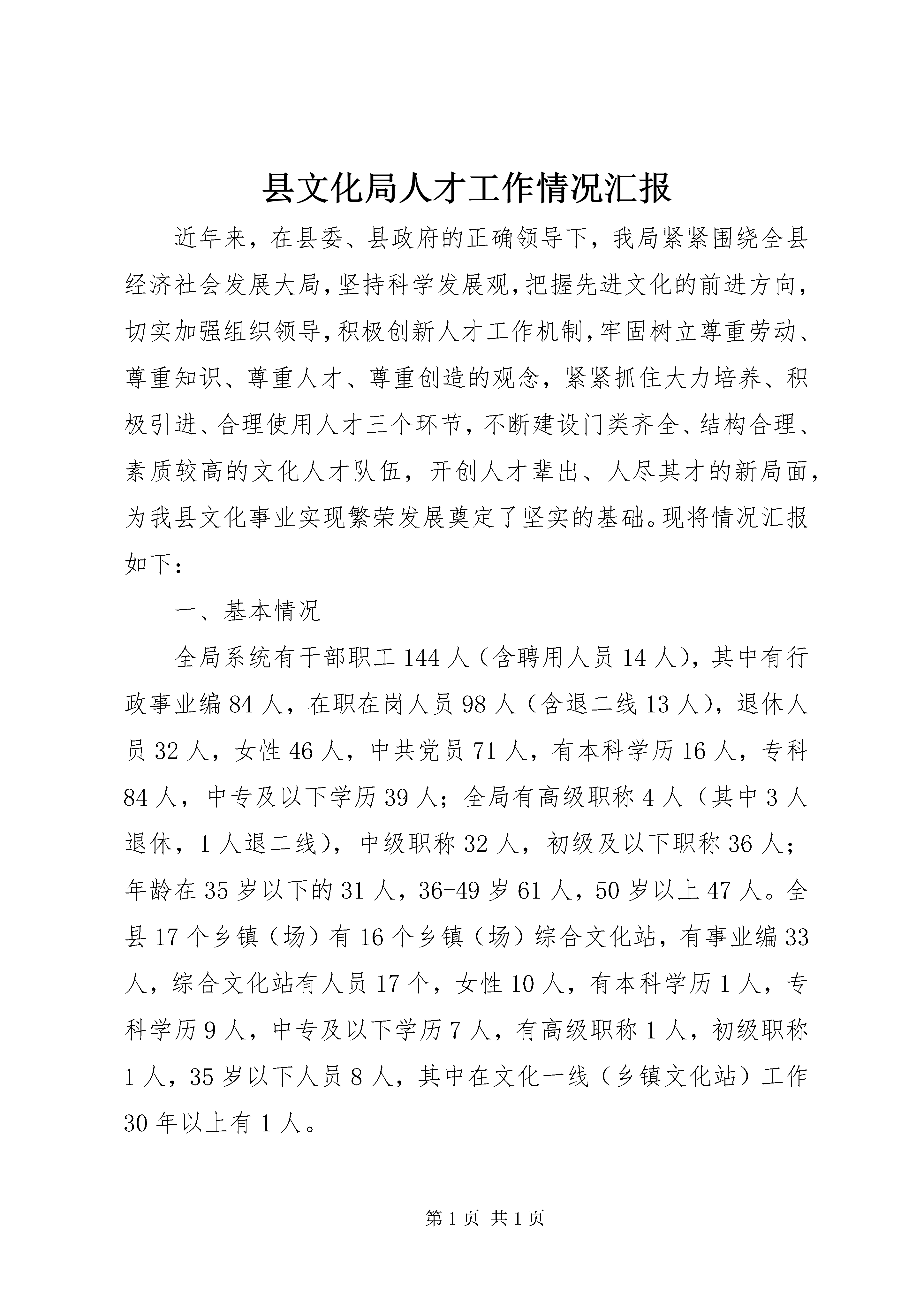 县文化局人才工作情况汇报

近年来，在县委、县政府的正确领导下，我局紧紧围绕全县经济社会发展大局，坚持科学发展观，把握先进文化的前进方向，切实加强组织领导，积极创新人才工作机制，牢固树立尊重劳动、尊重知识、尊重人才、尊重创造的观念，紧紧抓住大力培养、积极引进、合理使用人才三个环节，不断建设门类齐全、结构合理、素质较高的文化人才队伍，开创人才辈出、人尽其才的新局面，为我县文化事业实现繁荣发展奠定了坚实的基础。现将情况汇报如下：

一、基本情况

全局系统有干部职工144人（含聘用人员14人），其中有行政事业编84人，在职在岗人员98人（含退二线13人），退休人员32人，女性46人，中共党员71人，有本科学历16人，专科84人，中专及以下学历39人；全局有高级职称4人（其中3人退休，1人退二线），中级职称32人，初级及以下职称36人；年龄在35岁以下的31人，36-49岁61人，50岁以上47人。全县17个乡镇（场）有16个乡镇（场）综合文化站，有事业编33人，综合文化站有人员17个，女性10人，有本科学历1人，专科学历9人，中专及以下学历7人，有高级职称1人，初级职称1人，35岁以下人员8人，其中在文化一线（乡镇文化站）工作30年以上有1人。

第1页 共1页